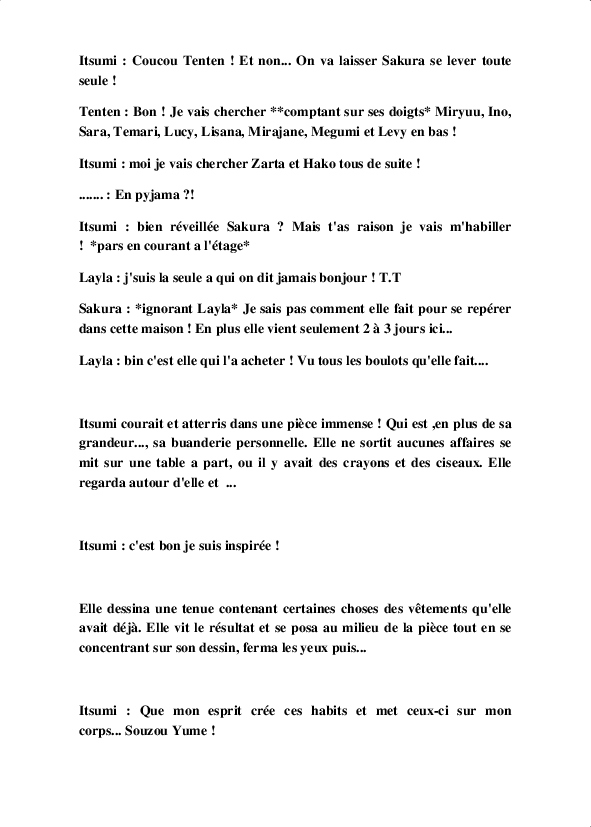 Itsumi : Coucou Tenten ! Et non... On va laisser Sakura se lever toute seule !

Tenten : Bon ! Je vais chercher **comptant sur ses doigts* Miryuu, Ino, Sara, Temari, Lucy, Lisana, Mirajane, Megumi et Levy en bas !

Itsumi : moi je vais chercher Zarta et Hako tous de suite !

....... : En pyjama ?!

Itsumi : bien réveillée Sakura ? Mais t'as raison je vais m'habiller ! *pars en courant a l'étage*

Layla : j'suis la seule a qui on dit jamais bonjour ! T.T

Sakura : *ignorant Layla* Je sais pas comment elle fait pour se repérer dans cette maison ! En plus elle vient seulement 2 à 3 jours ici...

Layla : bin c'est elle qui l'a acheter ! Vu tous les boulots qu'elle fait....

Itsumi courait et atterris dans une pièce immense ! Qui est ,en plus de sa grandeur..., sa buanderie personnelle. Elle ne sortit aucunes affaires se mit sur une table a part, ou il y avait des crayons et des ciseaux. Elle regarda autour d'elle et ...

Itsumi : c'est bon je suis inspirée !

Elle dessina une tenue contenant certaines choses des vêtements qu'elle avait déjà. Elle vit le résultat et se posa au milieu de la pièce tout en se concentrant sur son dessin, ferma les yeux puis...

Itsumi : Que mon esprit crée ces habits et met ceux-ci sur mon corps... Souzou Yume !